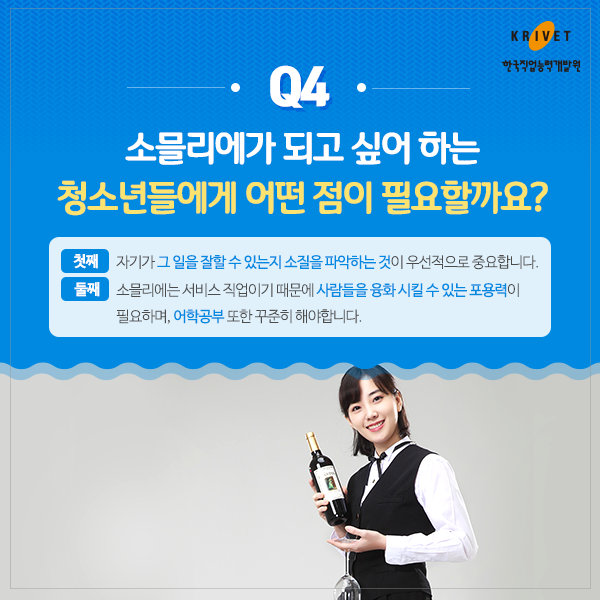 KRIVET
한국직업능력개발원

Q4

소믈리에가 되고 싶어 하는
청소년들에게 어떤 점이 필요할까요?

첫째 자기가 그 일을 잘할 수 있는지 소질을 파악하는 것이 우선적으로 중요합니다.
둘째 소믈리에는 서비스 직업이기 때문에 사람들을 융화 시킬 수 있는 포용력이 필요하며, 어학공부 또한 꾸준히 해야합니다.